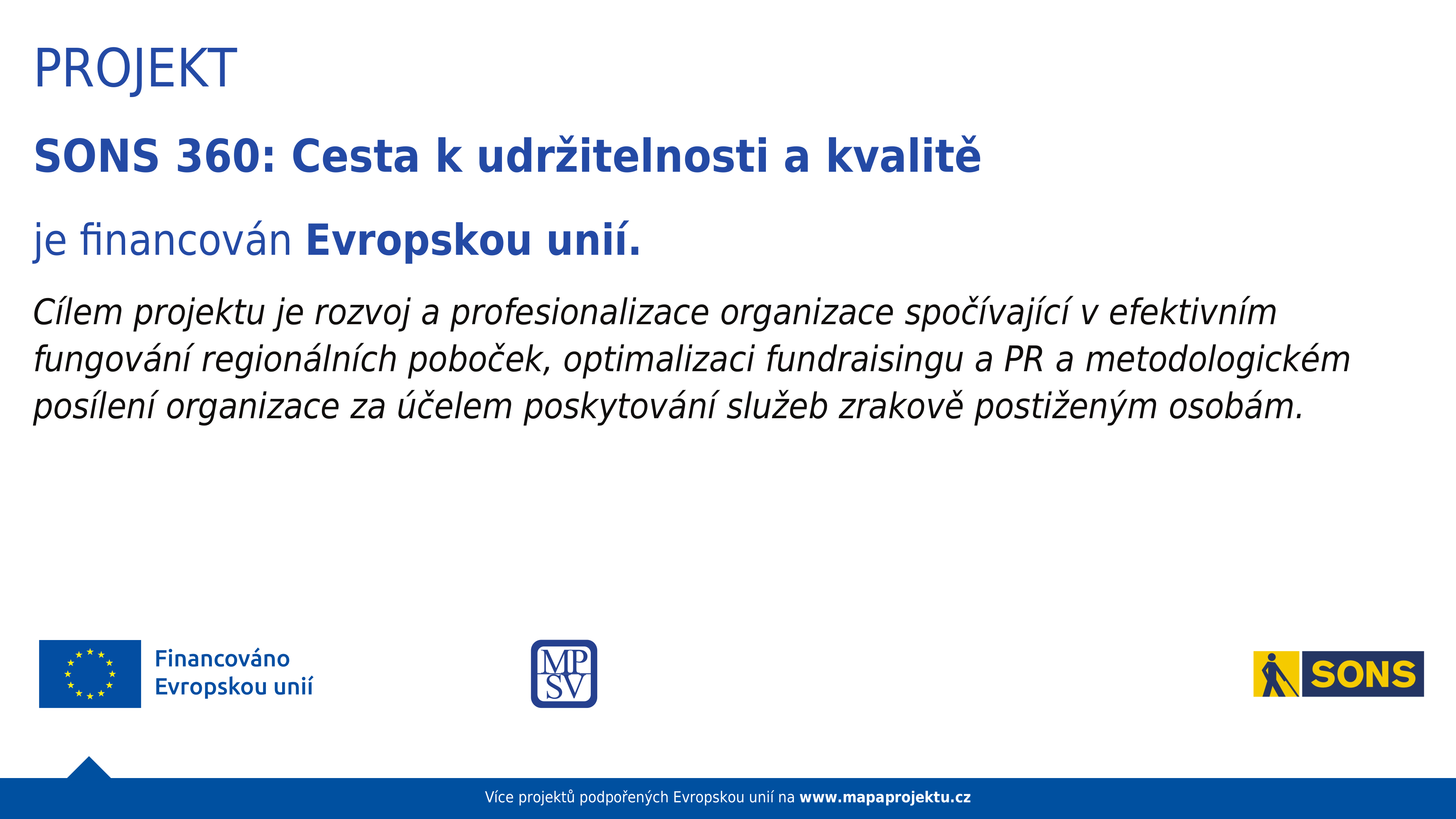 PROJEKT

SONS 360: Cesta k udržitelnosti a kvalitě

je financován Evropskou unií.

Cílem projektu je rozvoj a profesionalizace organizace spočívající v efektivním fungování regionálních poboček, optimalizaci fundraisingu a PR a metodologickém posílení organizace za účelem poskytování služeb zrakově postiženým osobám.

Financováno Evropskou unií

MP SV

SONS

Více projektů podpořených Evropskou unií na www.mapaprojektu.cz